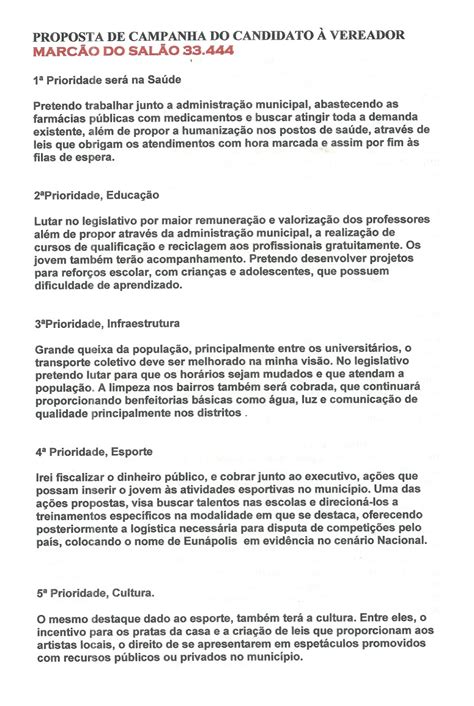 PROPOSTA DE CAMPANHA DO CANDIDATO À VEREADOR
MARCÃO DO SALÃO 33.444

1ª Prioridade será na Saúde

Pretendo trabalhar junto a administração municipal, abastecendo as farmácias públicas com medicamentos e buscar atingir toda a demanda existente, além de propor a humanização nos postos de saúde, através de leis que obrigam os atendimentos com hora marcada e assim por fim às filas de espera.

2ªPrioridade, Educação

Lutar no legislativo por maior remuneração e valorização dos professores além de propor através da administração municipal, a realização de cursos de qualificação e reciclagem aos profissionais gratuitamente. Os jovem também terão acompanhamento. Pretendo desenvolver projetos para reforços escolar, com crianças e adolescentes, que possuem dificuldade de aprendizado.

3ªPrioridade, Infraestrutura

Grande queixa da população, principalmente entre os universitários, o transporte coletivo deve ser melhorado na minha visão. No legislativo pretendo lutar para que os horários sejam mudados e que atendam a população. A limpeza nos bairros também será cobrada, que continuará proporcionando benfeitorias básicas como água, luz e comunicação de qualidade principalmente nos distritos .

4ª Prioridade, Esporte

Irei fiscalizar o dinheiro público, e cobrar junto ao executivo, ações que possam inserir o jovem às atividades esportivas no município. Uma das ações propostas, visa buscar talentos nas escolas e direcioná-los a treinamentos específicos na modalidade em que se destaca, oferecendo posteriormente a logística necessária para disputa de competições pelo país, colocando o nome de Eunápolis em evidência no cenário Nacional.

5ª Prioridade, Cultura.

O mesmo destaque dado ao esporte, também terá a cultura. Entre eles, o incentivo para os pratas da casa e a criação de leis que proporcionam aos artistas locais, o direito de se apresentarem em espetáculos promovidos com recursos públicos ou privados no município.